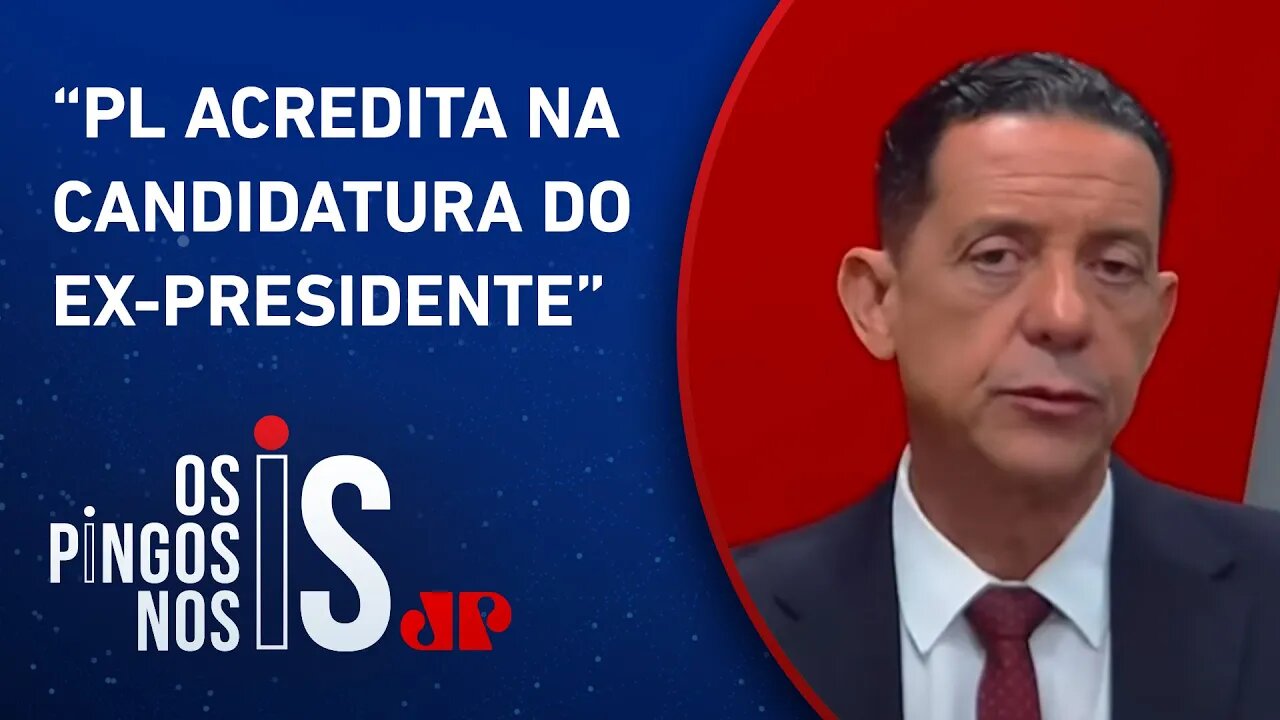 “PL ACREDITA NA CANDIDATURA DO EX-PRESIDENTE”

OS PINGOS NOS IS

JP